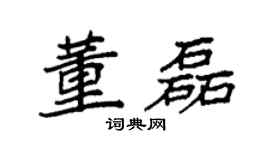 董磊
词典网